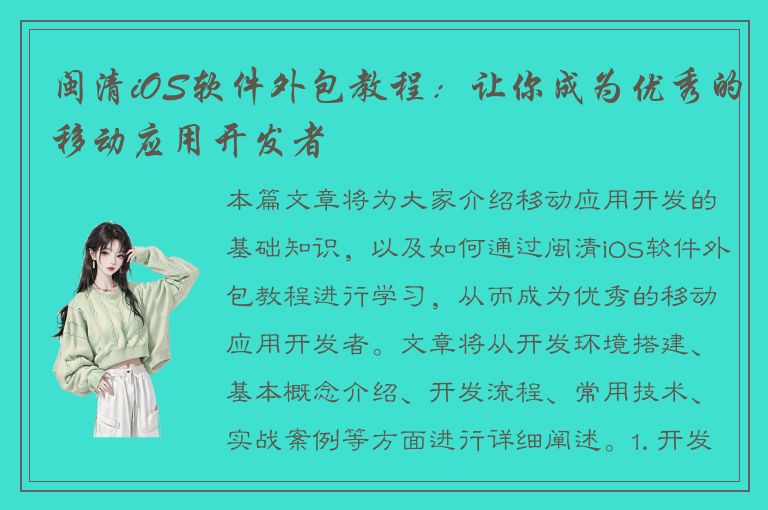 闽清iOS软件外包教程：让你成为优秀的移动应用开发者

本篇文章将为大家介绍移动应用开发的基础知识，以及如何通过闽清iOS软件外包教程进行学习，从而成为优秀的移动应用开发者。文章将从开发环境搭建、基本概念介绍、开发流程、常用技术、实战案例等方面进行详细阐述。1. 开发